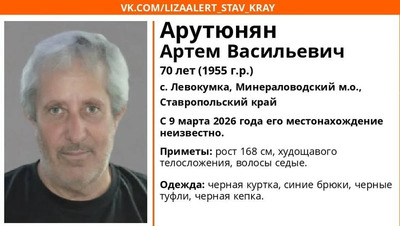 VK.COM/LIZAALERT_STAV_KRAY

Арутюнян
Артем Васильевич

70 лет (1955 г.р.)

с. Левокумка, Минераловодский м.о., Ставропольский край

С 9 марта 2026 года его местонахождение неизвестно.

Приметы: рост 168 см, худощавого телосложения, волосы седые.

Одежда: черная куртка, синие брюки, черные туфли, черная кепка.